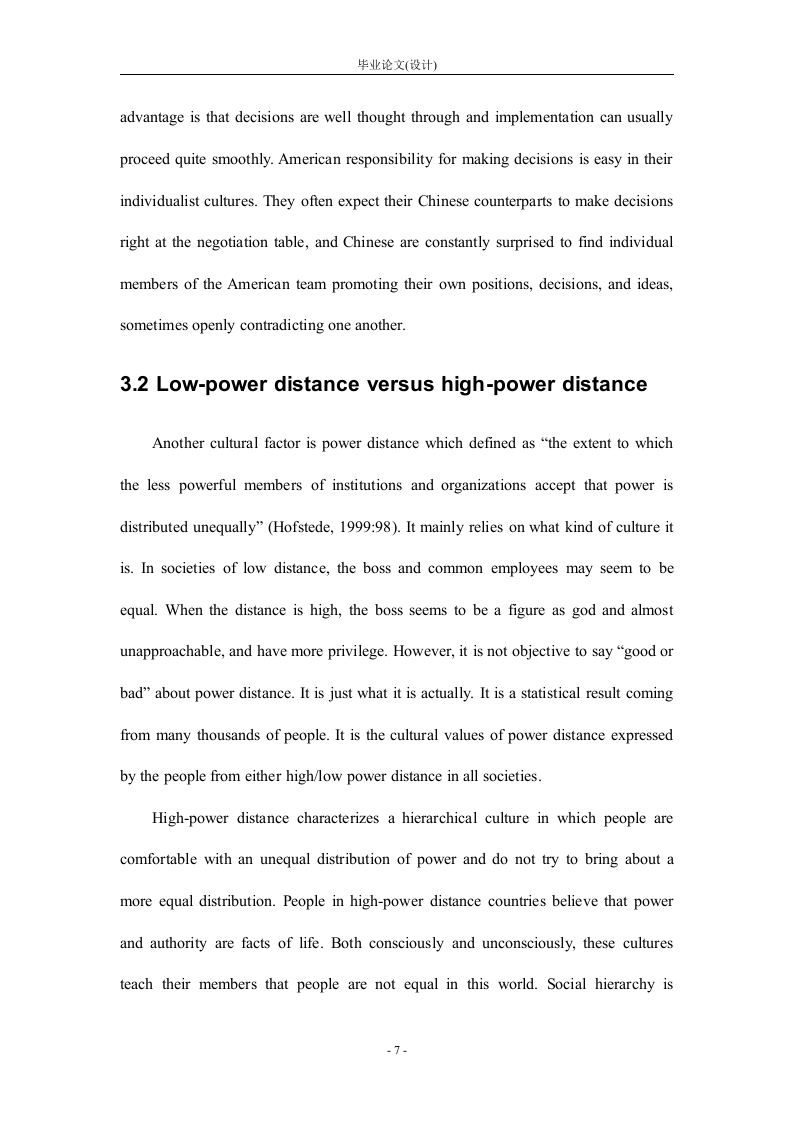 毕业论文(设计)

advantage is that decisions are well thought through and implementation can usually proceed quite smoothly. American responsibility for making decisions is easy in their individualist cultures. They often expect their Chinese counterparts to make decisions right at the negotiation table, and Chinese are constantly surprised to find individual members of the American team promoting their own positions, decisions, and ideas, sometimes openly contradicting one another.

3.2 Low-power distance versus high-power distance

Another cultural factor is power distance which defined as “the extent to which the less powerful members of institutions and organizations accept that power is distributed unequally” (Hofstede, 1999:98). It mainly relies on what kind of culture it is. In societies of low distance, the boss and common employees may seem to be equal. When the distance is high, the boss seems to be a figure as god and almost unapproachable, and have more privilege. However, it is not objective to say “good or bad” about power distance. It is just what it is actually. It is a statistical result coming from many thousands of people. It is the cultural values of power distance expressed by the people from either high/low power distance in all societies.

High-power distance characterizes a hierarchical culture in which people are comfortable with an unequal distribution of power and do not try to bring about a more equal distribution. People in high-power distance countries believe that power and authority are facts of life. Both consciously and unconsciously, these cultures teach their members that people are not equal in this world. Social hierarchy is

- 7 -